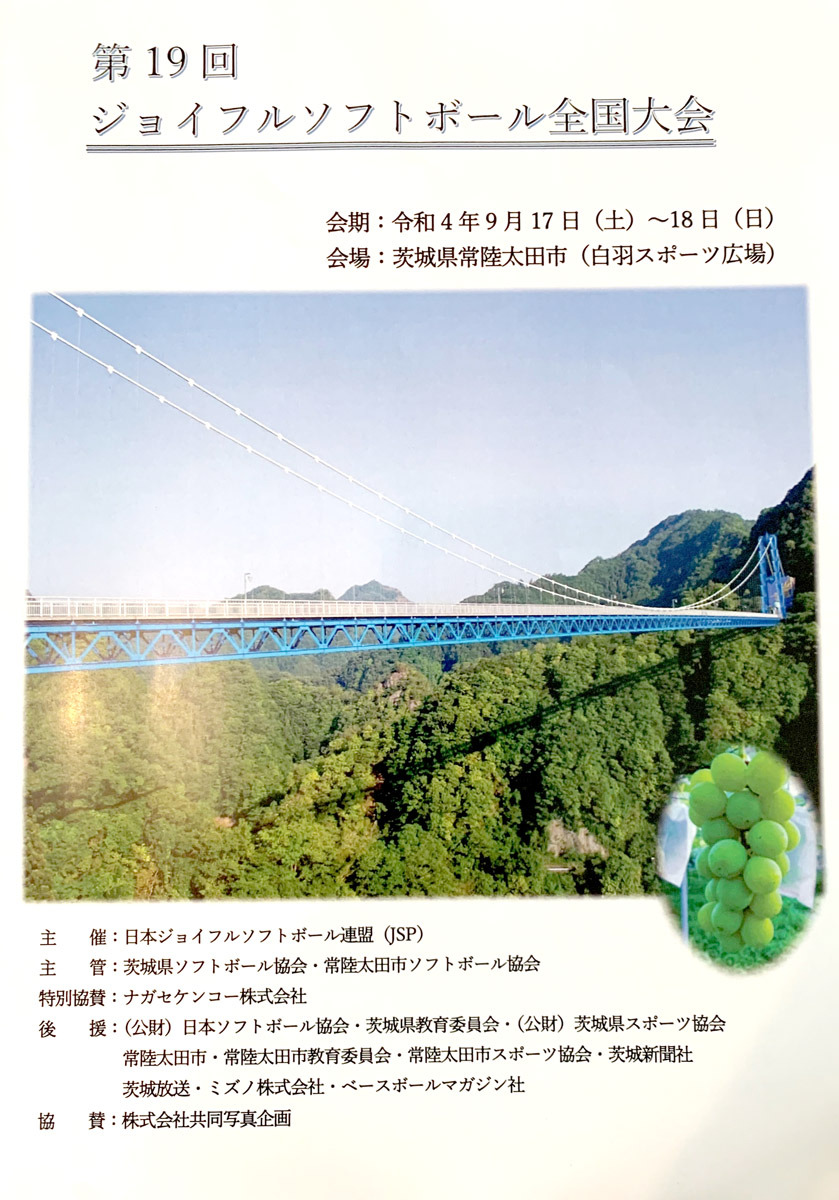 第19回
ジョイフルソフトボール全国大会

会期：令和4年9月17日（土）～18日（日）
会場：茨城県常陸太田市（白羽スポーツ広場）

主　催：日本ジョイフルソフトボール連盟（JSP）
主　管：茨城県ソフトボール協会・常陸太田市ソフトボール協会
特別協賛：ナガセケンコー株式会社
後　援：（公財）日本ソフトボール協会・茨城県教育委員会・（公財）茨城県スポーツ協会
常陸太田市・常陸太田市教育委員会・常陸太田市スポーツ協会・茨城新聞社
茨城放送・ミズノ株式会社・ベースボールマガジン社
協　賛：株式会社共同写真企画